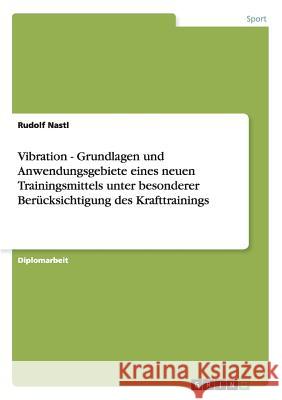 Sport

Rudolf Nastl

Vibration - Grundlagen und Anwendungsgebiete eines neuen Trainingsmittels unter besonderer Berücksichtigung des Krafttrainings

Diplomarbeit

Kraina Książek